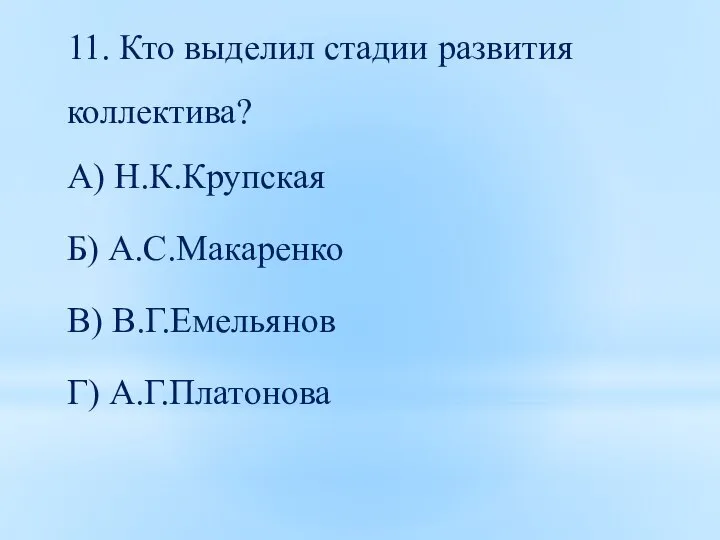 11. Кто выделил стадии развития коллектива?

А) Н.К.Крупская

Б) А.С.Макаренко

В) В.Г.Емельянов

Г) А.Г.Платонова